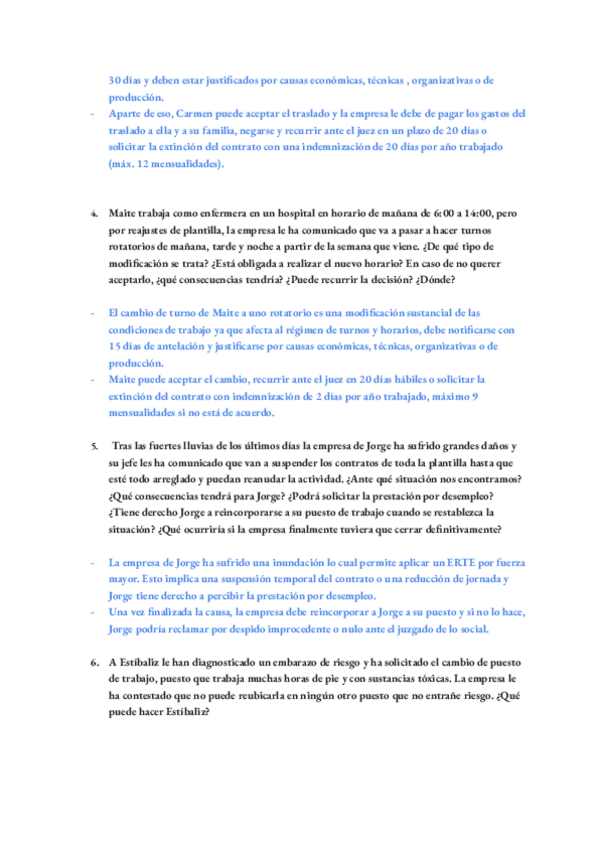 30 días y deben estar justificados por causas económicas, técnicas , organizativas o de producción.

- Aparte de eso, Carmen puede aceptar el traslado y la empresa le debe de pagar los gastos del traslado a ella y a su familia, negarse y recurrir ante el juez en un plazo de 20 días o solicitar la extinción del contrato con una indemnización de 20 días por año trabajado (máx. 12 mensualidades).

4. Maite trabaja como enfermera en un hospital en horario de mañana de 6:00 a 14:00, pero por reajustes de plantilla, la empresa le ha comunicado que va a pasar a hacer turnos rotatorios de mañana, tarde y noche a partir de la semana que viene. ¿De qué tipo de modificación se trata? ¿Está obligada a realizar el nuevo horario? En caso de no querer aceptarlo, ¿qué consecuencias tendría? ¿Puede recurrir la decisión? ¿Dónde?

- El cambio de turno de Maite a uno rotatorio es una modificación sustancial de las condiciones de trabajo ya que afecta al régimen de turnos y horarios, debe notificarse con 15 días de antelación y justificarse por causas económicas, técnicas, organizativas o de producción.
- Maite puede aceptar el cambio, recurrir ante el juez en 20 días hábiles o solicitar la extinción del contrato con indemnización de 2 días por año trabajado, máximo 9 mensualidades si no está de acuerdo.

5. Tras las fuertes lluvias de los últimos días la empresa de Jorge ha sufrido grandes daños y su jefe les ha comunicado que van a suspender los contratos de toda la plantilla hasta que esté todo arreglado y puedan reanudar la actividad. ¿Ante qué situación nos encontramos? ¿Qué consecuencias tendrá para Jorge? ¿Podrá solicitar la prestación por desempleo? ¿Tiene derecho Jorge a reincorporarse a su puesto de trabajo cuando se restablezca la situación? ¿Qué ocurriría si la empresa finalmente tuviera que cerrar definitivamente?

- La empresa de Jorge ha sufrido una inundación lo cual permite aplicar un ERTE por fuerza mayor. Esto implica una suspensión temporal del contrato o una reducción de jornada y Jorge tiene derecho a percibir la prestación por desempleo.
- Una vez finalizada la causa, la empresa debe reincorporar a Jorge a su puesto y si no lo hace, Jorge podría reclamar por despido improcedente o nulo ante el juzgado de lo social.

6. A Estíbaliz le han diagnosticado un embarazo de riesgo y ha solicitado el cambio de puesto de trabajo, puesto que trabaja muchas horas de pie y con sustancias tóxicas. La empresa le ha contestado que no puede reubicarla en ningún otro puesto que no entrañe riesgo. ¿Qué puede hacer Estíbaliz?